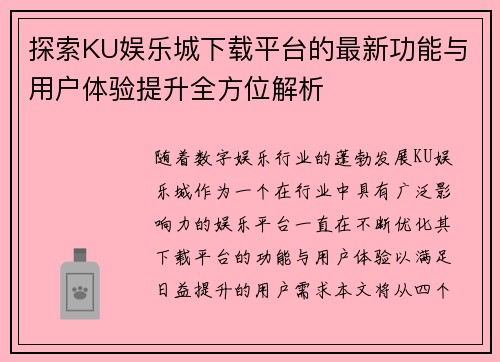 探索KU娱乐城下载平台的最新功能与用户体验提升全方位解析

随着数字娱乐行业的蓬勃发展KU娱乐城作为一个在行业中具有广泛影响力的娱乐平台一直在不断优化其下载平台的功能与用户体验以满足日益提升的用户需求本文将从四个